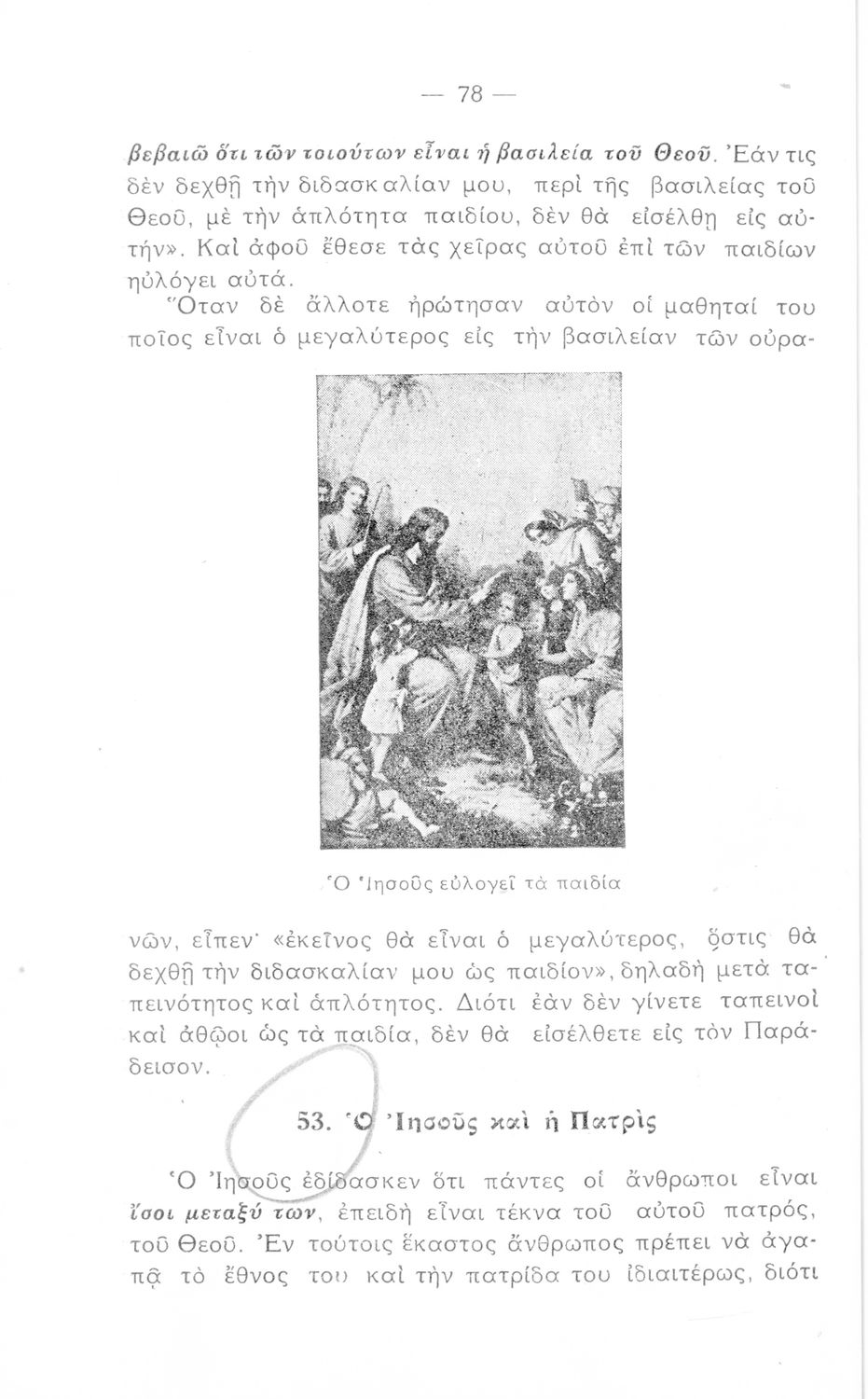 — 78 —

βεβαιῶ ὅτι τῶν τοιούτων εἶναι ἡ βασιλεία τοῦ Θεοῦ. Ἐάν τις δὲν δεχθῇ τὴν διδασκαλίαν μου, περὶ τῆς βασιλείας τοῦ Θεοῦ, μὲ τὴν ἁπλότητα παιδίου, δὲν θὰ εἰσέλθῃ εἰς αὐτήν». Καὶ ἀφοῦ ἔθεσε τὰς χεῖρας αὐτοῦ ἐπὶ τῶν παιδίων ηὐλόγει αὐτά.

Ὅταν δὲ ἄλλοτε ἠρώτησαν αὐτὸν οἱ μαθηταί του ποῖος εἶναι ὁ μεγαλύτερος εἰς τὴν βασιλείαν τῶν οὐρανῶν, εἶπεν· «ἐκεῖνος θὰ εἶναι ὁ μεγαλύτερος, ὅστις θὰ δεχθῇ τὴν διδασκαλίαν μου ὡς παιδίον», δηλαδὴ μετὰ ταπεινότητος καὶ ἁπλότητος. Διότι ἐὰν δὲν γίνετε ταπεινοὶ καὶ ἀθῷοι ὡς τὰ παιδία, δὲν θὰ εἰσέλθετε εἰς τὸν Παράδεισον.

Ὁ Ἰησοῦς εὐλογεῖ τὰ παιδία

53. Ὁ Ἰησοῦς καὶ ἡ Πατρὶς

Ὁ Ἰησοῦς ἐδίδασκεν ὅτι πάντες οἱ ἄνθρωποι εἶναι ἴσοι μεταξύ των, ἐπειδὴ εἶναι τέκνα τοῦ αὐτοῦ πατρός, τοῦ Θεοῦ. Ἐν τούτοις ἕκαστος ἄνθρωπος πρέπει νὰ ἀγαπᾷ τὸ ἔθνος του καὶ τὴν πατρίδα του ἰδιαιτέρως, διότι